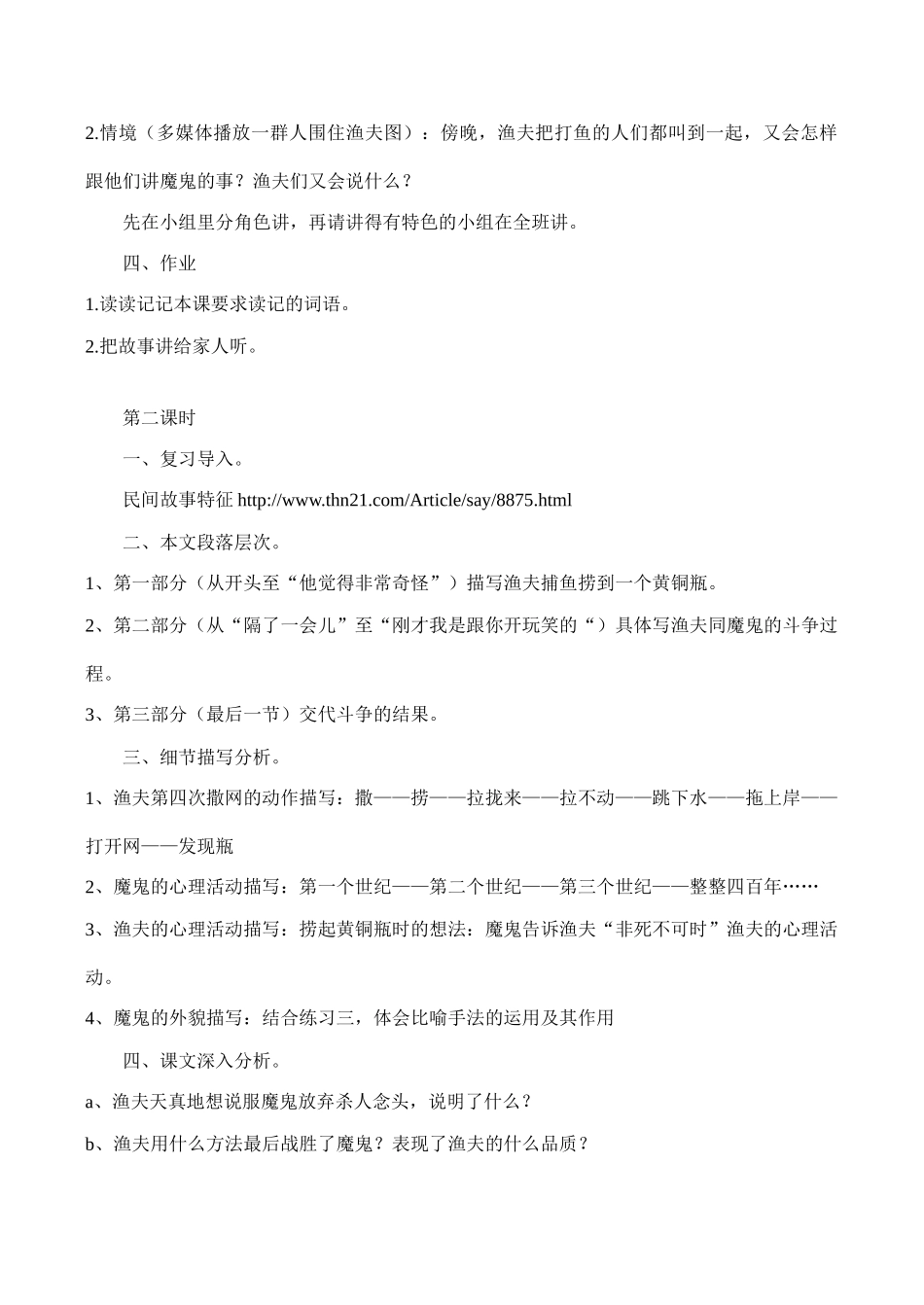 2.情境（多媒体播放一群人围住渔夫图）：傍晚，渔夫把打鱼的人们都叫到一起，又会怎样跟他们讲魔鬼的事？渔夫们又会说什么？

先在小组里分角色讲，再请讲得有特色的小组在全班讲。

四、作业

1.读读记记本课要求读记的词语。

2.把故事讲给家人听。

第二课时

一、复习导入。

民间故事特征 http://www.thn21.com/Article/say/8875.html

二、本文段落层次。

1、第一部分（从开头至“他觉得非常奇怪”）描写渔夫捕鱼捞到一个黄铜瓶。

2、第二部分（从“隔了一会儿”至“刚才我是跟你开玩笑的“）具体写渔夫同魔鬼的斗争过程。

3、第三部分（最后一节）交代斗争的结果。

三、细节描写分析。

1、渔夫第四次撒网的动作描写：撒——捞——拉拢来——拉不动——跳下水——拖上岸——打开网——发现瓶

2、魔鬼的心理活动描写：第一个世纪——第二个世纪——第三个世纪——整整四百年……

3、渔夫的心理活动描写：捞起黄铜瓶时的想法：魔鬼告诉渔夫“非死不可时”渔夫的心理活动。

4、魔鬼的外貌描写：结合练习三，体会比喻手法的运用及其作用

四、课文深入分析。

a、渔夫天真地想说服魔鬼放弃杀人念头，说明了什么？

b、渔夫用什么方法最后战胜了魔鬼？表现了渔夫的什么品质？